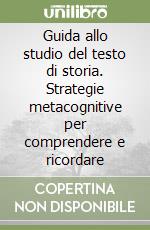 unilibro

Guida allo studio del testo di storia. Strategie metacognitive per comprendere e ricordare

COPERTINA NON DISPONIBILE